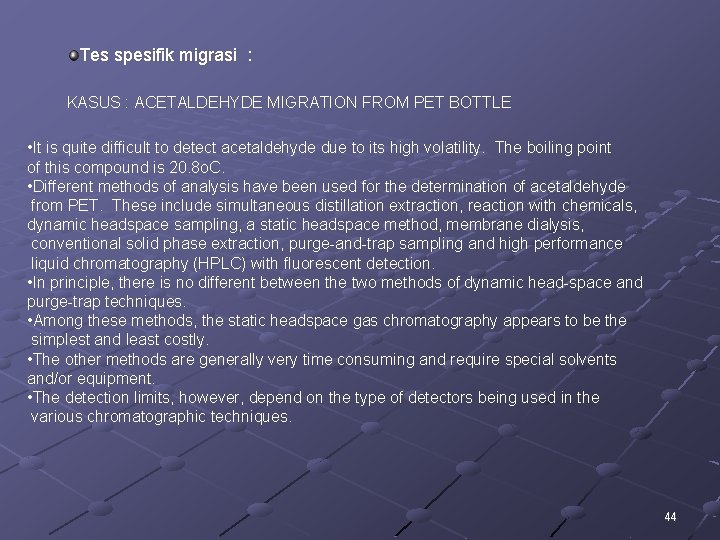 Tes spesifik migrasi :

KASUS : ACETALDEHYDE MIGRATION FROM PET BOTTLE

•It is quite difficult to detect acetaldehyde due to its high volatility. The boiling point of this compound is 20.8oC.
•Different methods of analysis have been used for the determination of acetaldehyde from PET. These include simultaneous distillation extraction, reaction with chemicals, dynamic headspace sampling, a static headspace method, membrane dialysis, conventional solid phase extraction, purge-and-trap sampling and high performance liquid chromatography (HPLC) with fluorescent detection.
•In principle, there is no different between the two methods of dynamic head-space and purge-trap techniques.
•Among these methods, the static headspace gas chromatography appears to be the simplest and least costly.
•The other methods are generally very time consuming and require special solvents and/or equipment.
•The detection limits, however, depend on the type of detectors being used in the various chromatographic techniques.

44